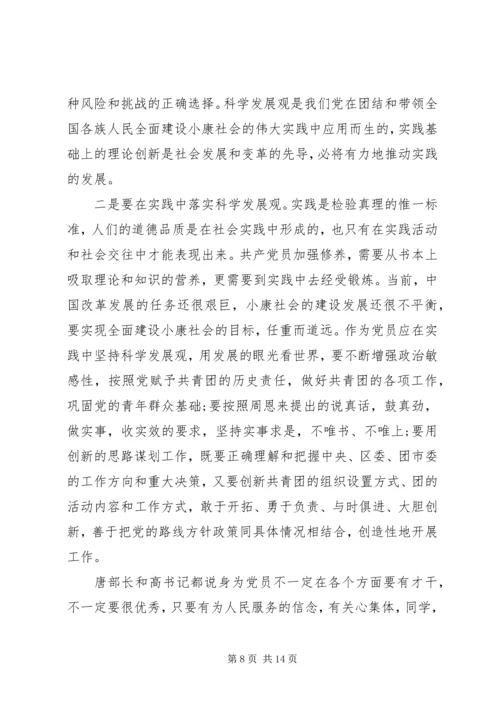 种风险和挑战的正确选择。科学发展观是我们党在团结和带领全国各族人民全面建设小康社会的伟大实践中应用而生的，实践基础上的理论创新是社会发展和变革的先导，必将有力地推动实践的发展。

二是要在实践中落实科学发展观。实践是检验真理的惟一标准，人们的道德品质是在社会实践中形成的，也只有在实践活动和社会交往中才能表现出来。共产党员加强修养，需要从书本上吸取理论和知识的营养，更需要到实践中去经受锻炼。当前，中国改革发展的任务还很艰巨，小康社会的建设发展还很不平衡，要实现全面建设小康社会的目标，任重而道远。作为党员应在实践中坚持科学发展观，用发展的眼光看世界，要不断增强政治敏感性，按照党赋予共青团的历史责任，做好共青团的各项工作，巩固党的青年群众基础;要按照周恩来提出的说真话，鼓真劲，做实事，收实效的要求，坚持实事求是，不唯书、不唯上;要用创新的思路谋划工作，既要正确理解和把握中央、区委、团市委的工作方向和重大决策，又要创新共青团的组织设置方式、团的活动内容和工作方式，敢于开拓、勇于负责、与时俱进、大胆创新，善于把党的路线方针政策同具体情况相结合，创造性地开展工作。

唐部长和高书记都说身为党员不一定在各个方面要有才干，不一定要很优秀，只要有为人民服务的信念，有关心集体，同学，

第 8 页 共 14 页